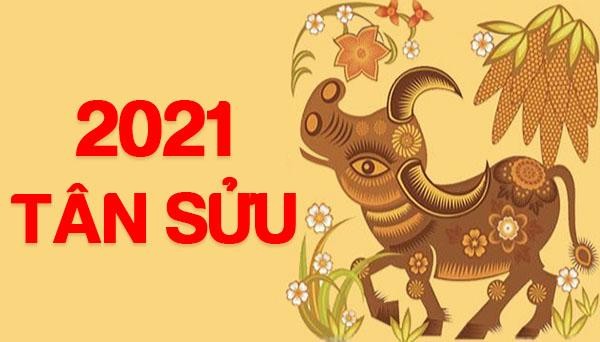 2021
TÂN SỬU